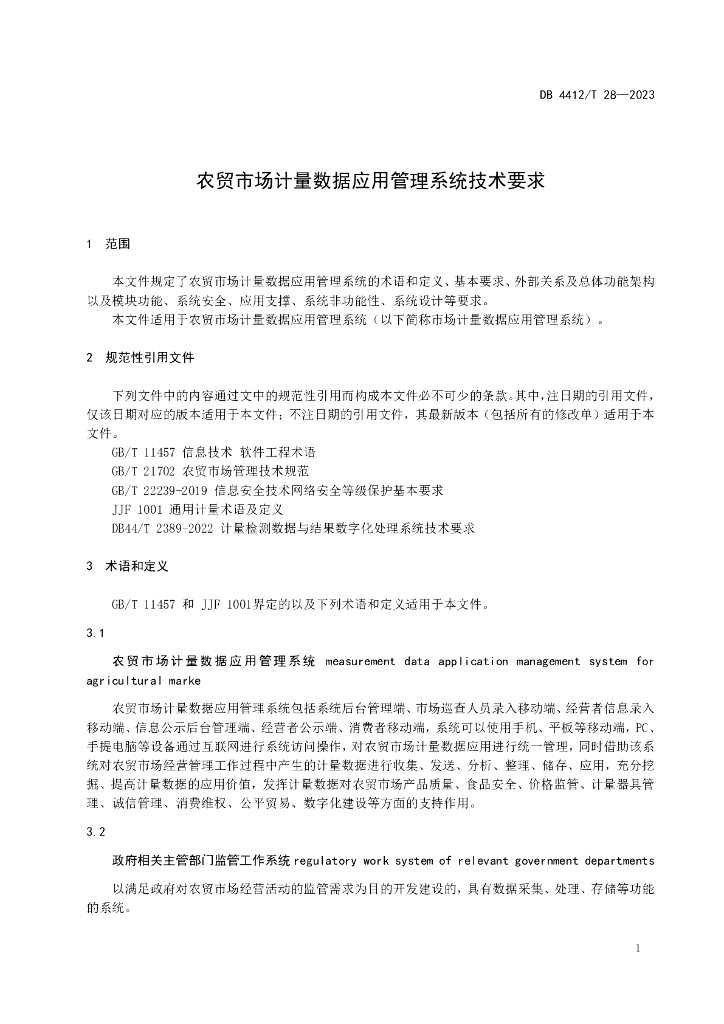 DB 4412/T 28—2023

农贸市场计量数据应用管理系统技术要求

1 范围

本文件规定了农贸市场计量数据应用管理系统的术语和定义、基本要求、外部关系及总体功能架构以及模块功能、系统安全、应用支撑、系统非功能性、系统设计等要求。

本文件适用于农贸市场计量数据应用管理系统（以下简称市场计量数据应用管理系统）。

2 规范性引用文件

下列文件中的内容通过文中的规范性引用而构成本文件必不可少的条款。其中，注日期的引用文件，仅该日期对应的版本适用于本文件；不注日期的引用文件，其最新版本（包括所有的修改单）适用于本文件。

GB/T 11457 信息技术 软件工程术语

GB/T 21702 农贸市场管理技术规范

GB/T 22239-2019 信息安全技术网络安全等级保护基本要求

JJF 1001 通用计量术语及定义

DB44/T 2389-2022 计量检测数据与结果数字化处理系统技术要求

3 术语和定义

GB/T 11457 和 JJF 1001界定的以及下列术语和定义适用于本文件。

3.1

农贸市场计量数据应用管理系统 measurement data application management system for agricultural marke

农贸市场计量数据应用管理系统包括系统后台管理端、市场巡查人员录入移动端、经营者信息录入移动端、信息公示后台管理端、经营者公示端、消费者移动端，系统可以使用手机、平板等移动端，PC、手提电脑等设备通过互联网进行系统访问操作，对农贸市场计量数据应用进行统一管理，同时借助该系统对农贸市场经营管理工作过程中产生的计量数据进行收集、发送、分析、整理、储存、应用，充分挖掘、提高计量数据的应用价值，发挥计量数据对农贸市场产品质量、食品安全、价格监管、计量器具管理、诚信管理、消费维权、公平贸易、数字化建设等方面的支持作用。

3.2

政府相关主管部门监管工作系统 regulatory work system of relevant government departments

以满足政府对农贸市场经营活动的监管需求为目的开发建设的，具有数据采集、处理、存储等功能的系统。

1